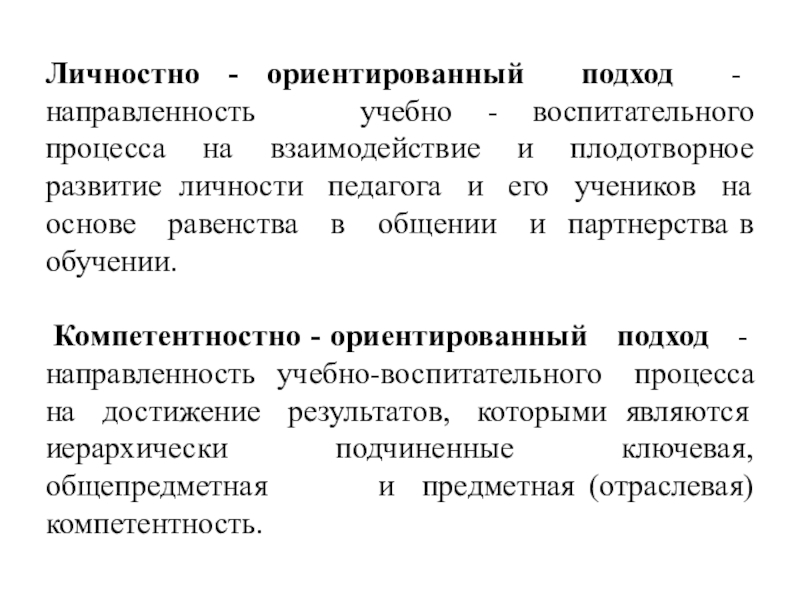 Личностно - ориентированный подход - направленность учебно - воспитательного процесса на взаимодействие и плодотворное развитие личности педагога и его учеников на основе равенства в общении и партнерства в обучении.

Компетентностно - ориентированный подход - направленность учебно-воспитательного процесса на достижение результатов, которыми являются иерархически подчиненные ключевая, общепредметная и предметная (отраслевая) компетентность.